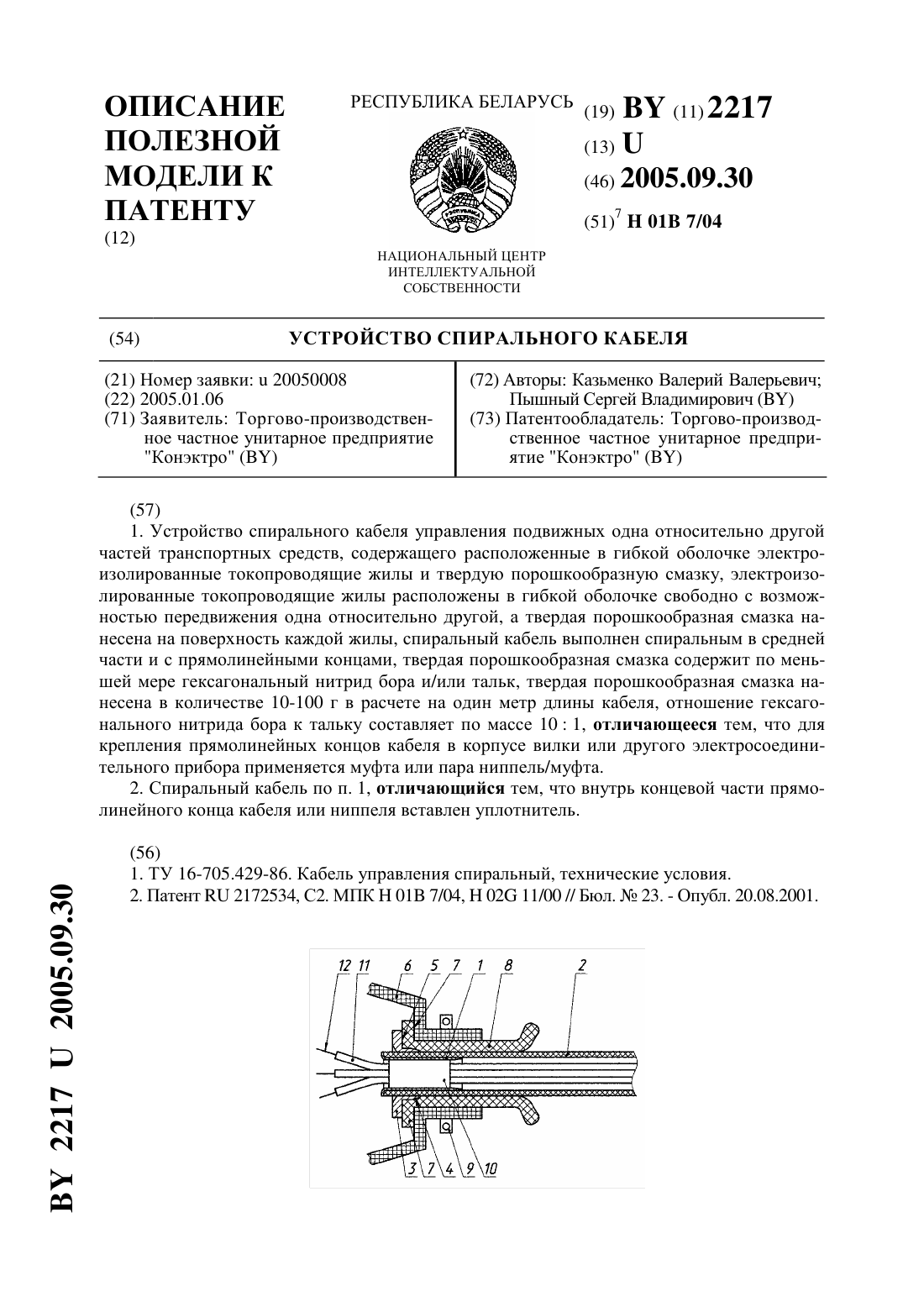 ОПИСАНИЕ ПОЛЕЗНОЙ МОДЕЛИ К ПАТЕНТУ
(12)

РЕСПУБЛИКА БЕЛАРУСЬ

НАЦИОНАЛЬНЫЙ ЦЕНТР ИНТЕЛЛЕКТУАЛЬНОЙ СОБСТВЕННОСТИ

(19) BY (11) 2217
(13) U
(46) 2005.09.30
(51)$^7$ H 01B 7/04

(54) УСТРОЙСТВО СПИРАЛЬНОГО КАБЕЛЯ

(21) Номер заявки: u 20050008
(22) 2005.01.06
(71) Заявитель: Торгово-производственное частное унитарное предприятие "Конэктро" (BY)

(72) Авторы: Казьменко Валерий Валерьевич; Пышный Сергей Владимирович (BY)
(73) Патентообладатель: Торгово-производственное частное унитарное предприятие "Конэктро" (BY)

(57)
1. Устройство спирального кабеля управления подвижных одна относительно другой частей транспортных средств, содержащего расположенные в гибкой оболочке электроизолированные токопроводящие жилы и твердую порошкообразную смазку, электроизолированные токопроводящие жилы расположены в гибкой оболочке свободно с возможностью передвижения одна относительно другой, а твердая порошкообразная смазка нанесена на поверхность каждой жилы, спиральный кабель выполнен спиральным в средней части и с прямолинейными концами, твердая порошкообразная смазка содержит по меньшей мере гексагональный нитрид бора и/или тальк, твердая порошкообразная смазка нанесена в количестве 10-100 г в расчете на один метр длины кабеля, отношение гексагонального нитрида бора к тальку составляет по массе 10 : 1, отличающееся тем, что для крепления прямолинейных концов кабеля в корпусе вилки или другого электросоединительного прибора применяется муфта или пара ниппель/муфта.
2. Спиральный кабель по п. 1, отличающийся тем, что внутрь концевой части прямолинейного конца кабеля или ниппеля вставлен уплотнитель.

(56)
1. ТУ 16-705.429-86. Кабель управления спиральный, технические условия.
2. Патент RU 2172534, C2. МПК H 01B 7/04, H 02G 11/00 // Бюл. № 23. - Опубл. 20.08.2001.

12 11 6 5 7 1 8 2
3 7 4 9 10

BY 2217 U 2005.09.30